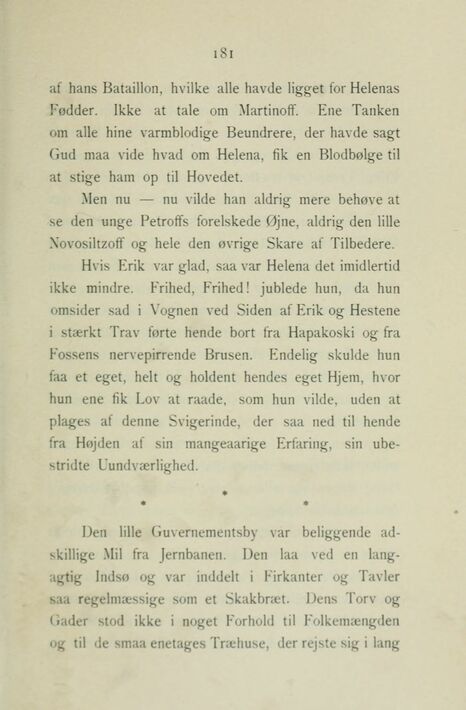 181

af hans Bataillon, hvilke alle havde ligget for Helenas Fødder. Ikke at tale om Martinoff. Ene Tanken om alle hine varmblodige Beundrere, der havde sagt Gud maa vide hvad om Helena, fik en Blodbølge til at stige ham op til Hovedet.

Men nu — nu vilde han aldrig mere behøve at se den unge Petroffs forelskede Øjne, aldrig den lille Novosiltzoff og hele den øvrige Skare af Tilbedere.

Hvis Erik var glad, saa var Helena det imidlertid ikke mindre. Frihed, Frihed! jublede hun, da hun omsider sad i Vognen ved Siden af Erik og Hestene i stærkt Trav førte hende bort fra Hapakoski og fra Fossens nervepirrende Brusen. Endelig skulde hun faa et eget, helt og holdent hendes eget Hjem, hvor hun ene fik Lov at raade, som hun vilde, uden at plages af denne Svigerinde, der saa ned til hende fra Højden af sin mangeaarige Erfaring, sin ubestridte Uundværlighed.

* * *

Den lille Guvernementsby var beliggende adskillige Mil fra Jernbanen. Den laa ved en langagtig Indsø og var inddelt i Firkanter og Tavler saa regelmæssige som et Skakbræt. Dens Torv og Gader stod ikke i noget Forhold til Folkemængden og til de smaa enetages Træhuse, der rejste sig i lang